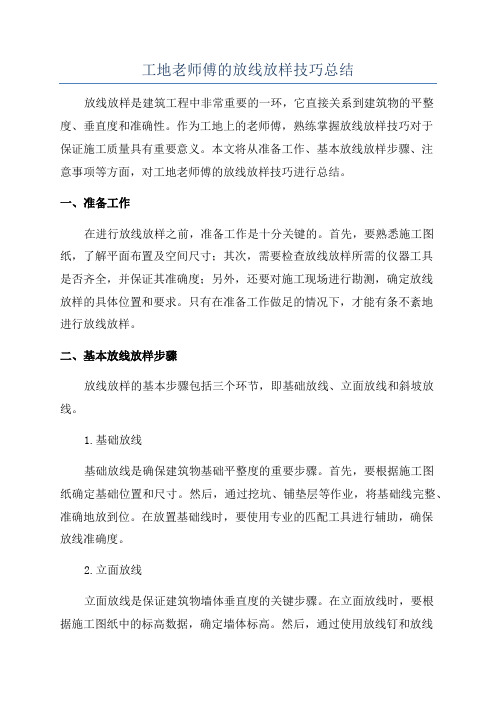 工地老师傅的放线放样技巧总结

放线放样是建筑工程中非常重要的一环，它直接关系到建筑物的平整度、垂直度和准确性。作为工地上的老师傅，熟练掌握放线放样技巧对于保证施工质量具有重要意义。本文将从准备工作、基本放线放样步骤、注意事项等方面，对工地老师傅的放线放样技巧进行总结。

一、准备工作

在进行放线放样之前，准备工作是十分关键的。首先，要熟悉施工图纸，了解平面布置及空间尺寸；其次，需要检查放线放样所需的仪器工具是否齐全，并保证其准确度；另外，还要对施工现场进行勘测，确定放线放样的具体位置和要求。只有在准备工作做足的情况下，才能有条不紊地进行放线放样。

二、基本放线放样步骤

放线放样的基本步骤包括三个环节，即基础放线、立面放线和斜坡放线。

1.基础放线

基础放线是确保建筑物基础平整度的重要步骤。首先，要根据施工图纸确定基础位置和尺寸。然后，通过挖坑、铺垫层等作业，将基础线完整、准确地放到位。在放置基础线时，要使用专业的匹配工具进行辅助，确保放线准确度。

2.立面放线

立面放线是保证建筑物墙体垂直度的关键步骤。在立面放线时，要根据施工图纸中的标高数据，确定墙体标高。然后，通过使用放线钉和放线